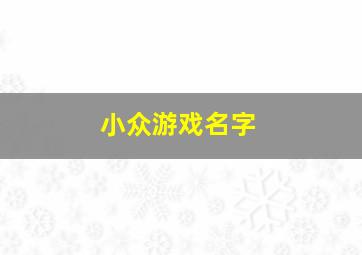 小众游戏名字